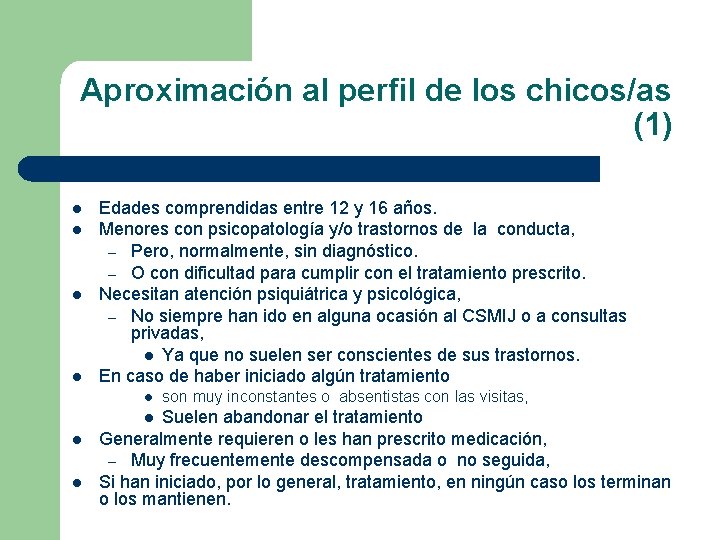 Aproximación al perfil de los chicos/as (1)

- Edades comprendidas entre 12 y 16 años.
- Menores con psicopatología y/o trastornos de la conducta,
  – Pero, normalmente, sin diagnóstico.
  – O con dificultad para cumplir con el tratamiento prescrito.
- Necesitan atención psiquiátrica y psicológica,
  – No siempre han ido en alguna ocasión al CSMIJ o a consultas privadas,
    - Ya que no suelen ser conscientes de sus trastornos.
- En caso de haber iniciado algún tratamiento
    - son muy inconstantes o absentistas con las visitas,
    - Suelen abandonar el tratamiento
- Generalmente requieren o les han prescrito medicación,
  – Muy frecuentemente descompensada o no seguida,
- Si han iniciado, por lo general, tratamiento, en ningún caso los terminan o los mantienen.